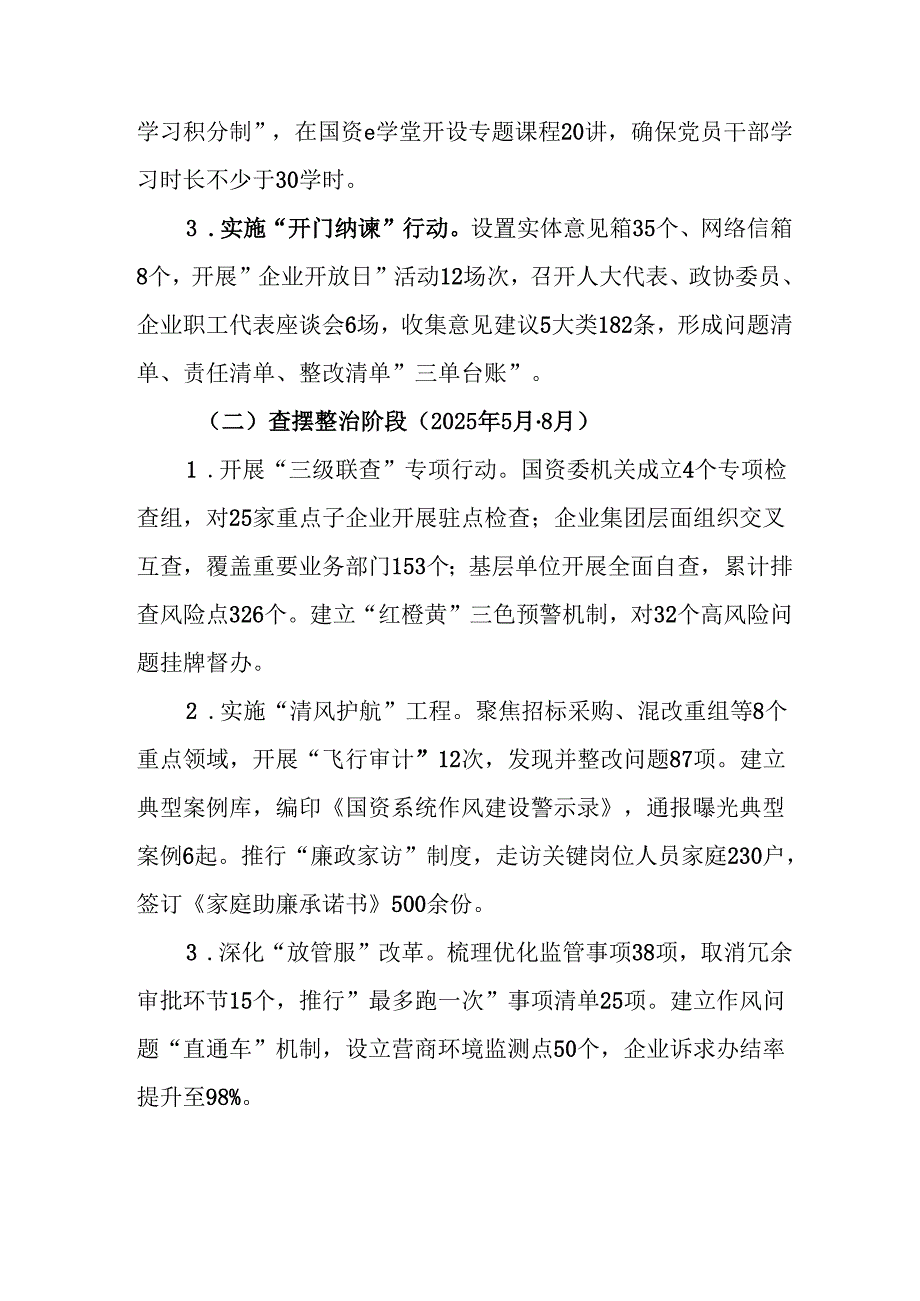 学习积分制”，在国资e学堂开设专题课程20讲，确保党员干部学习时长不少于30学时。

3．实施“开门纳谏”行动。设置实体意见箱35个、网络信箱8个，开展”企业开放日”活动12场次，召开人大代表、政协委员、企业职工代表座谈会6场，收集意见建议5大类182条，形成问题清单、责任清单、整改清单”三单台账”。

（二）查摆整治阶段（2025年5月·8月）

1．开展“三级联查”专项行动。国资委机关成立4个专项检查组，对25家重点子企业开展驻点检查；企业集团层面组织交叉互查，覆盖重要业务部门153个；基层单位开展全面自查，累计排查风险点326个。建立“红橙黄”三色预警机制，对32个高风险问题挂牌督办。

2．实施“清风护航”工程。聚焦招标采购、混改重组等8个重点领域，开展“飞行审计”12次，发现并整改问题87项。建立典型案例库，编印《国资系统作风建设警示录》，通报曝光典型案例6起。推行“廉政家访”制度，走访关键岗位人员家庭230户，签订《家庭助廉承诺书》500余份。

3．深化“放管服”改革。梳理优化监管事项38项，取消冗余审批环节15个，推行”最多跑一次”事项清单25项。建立作风问题“直通车”机制，设立营商环境监测点50个，企业诉求办结率提升至98%。